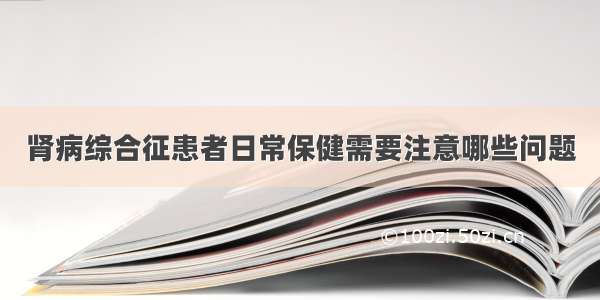 肾病综合征患者日常保健需要注意哪些问题

©100zi.50zi.cn